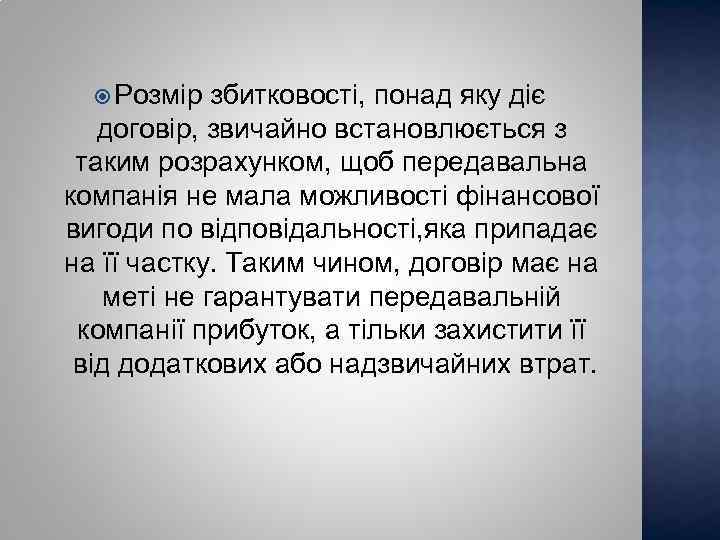 Розмір збитковості, понад яку діє договір, звичайно встановлюється з таким розрахунком, щоб передавальна компанія не мала можливості фінансової вигоди по відповідальності,яка припадає на її частку. Таким чином, договір має на меті не гарантувати передавальній компанії прибуток, а тільки захистити її від додаткових або надзвичайних втрат.